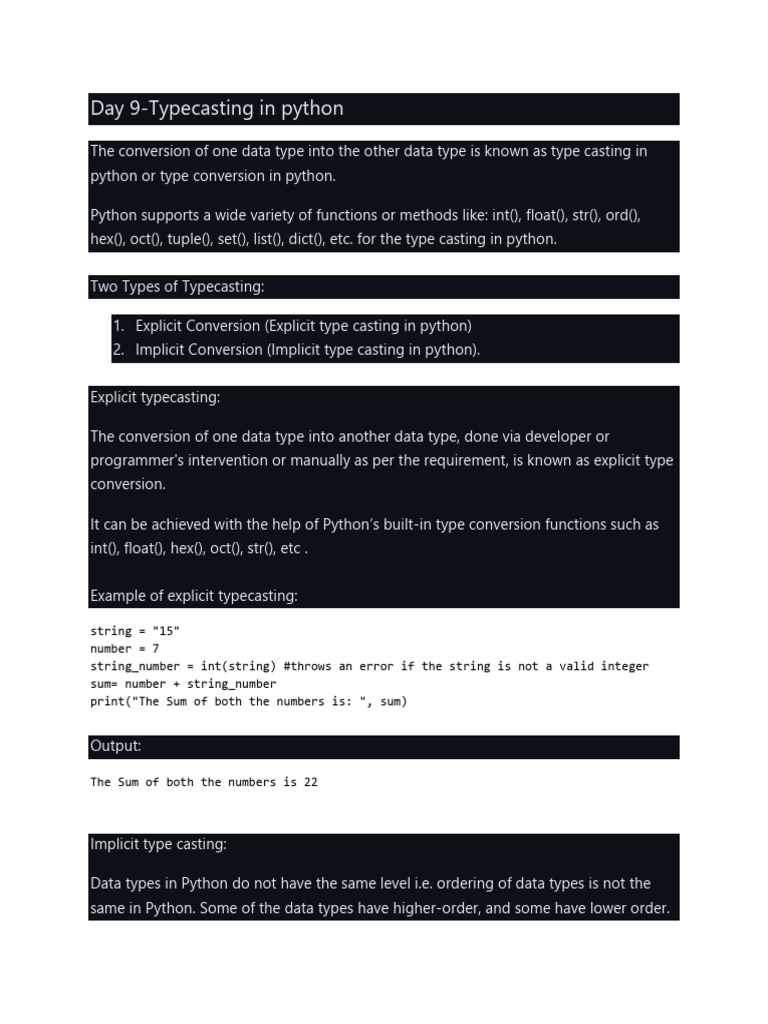 Day 9-Typecasting in python

The conversion of one data type into the other data type is known as type casting in python or type conversion in python.

Python supports a wide variety of functions or methods like: int(), float(), str(), ord(), hex(), oct(), tuple(), set(), list(), dict(), etc. for the type casting in python.

Two Types of Typecasting:

1. Explicit Conversion (Explicit type casting in python)
2. Implicit Conversion (Implicit type casting in python).

Explicit typecasting:

The conversion of one data type into another data type, done via developer or programmer's intervention or manually as per the requirement, is known as explicit type conversion.

It can be achieved with the help of Python's built-in type conversion functions such as int(), float(), hex(), oct(), str(), etc .

Example of explicit typecasting:

string = "15"
number = 7
string_number = int(string) #throws an error if the string is not a valid integer
sum= number + string_number
print("The Sum of both the numbers is: ", sum)

Output:

The Sum of both the numbers is 22

Implicit type casting:

Data types in Python do not have the same level i.e. ordering of data types is not the same in Python. Some of the data types have higher-order, and some have lower order.